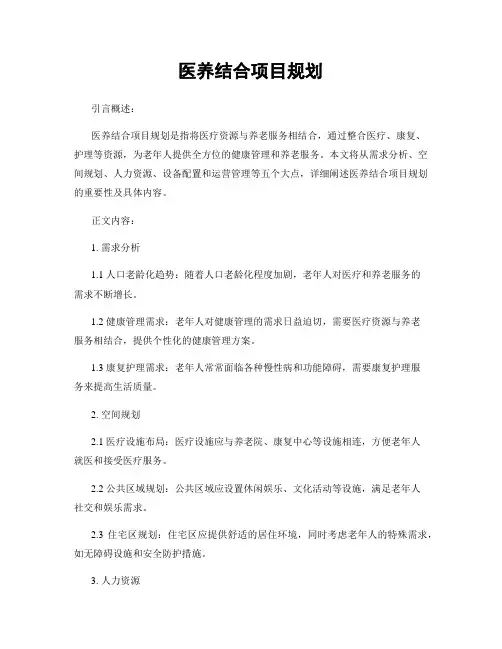 医养结合项目规划

引言概述：

医养结合项目规划是指将医疗资源与养老服务相结合，通过整合医疗、康复、护理等资源，为老年人提供全方位的健康管理和养老服务。本文将从需求分析、空间规划、人力资源、设备配置和运营管理等五个大点，详细阐述医养结合项目规划的重要性及具体内容。

正文内容：

1. 需求分析

1.1 人口老龄化趋势：随着人口老龄化程度加剧，老年人对医疗和养老服务的需求不断增长。

1.2 健康管理需求：老年人对健康管理的需求日益迫切，需要医疗资源与养老服务相结合，提供个性化的健康管理方案。

1.3 康复护理需求：老年人常常面临各种慢性病和功能障碍，需要康复护理服务来提高生活质量。

2. 空间规划

2.1 医疗设施布局：医疗设施应与养老院、康复中心等设施相连，方便老年人就医和接受医疗服务。

2.2 公共区域规划：公共区域应设置休闲娱乐、文化活动等设施，满足老年人社交和娱乐需求。

2.3 住宅区规划：住宅区应提供舒适的居住环境，同时考虑老年人的特殊需求，如无障碍设施和安全防护措施。

3. 人力资源